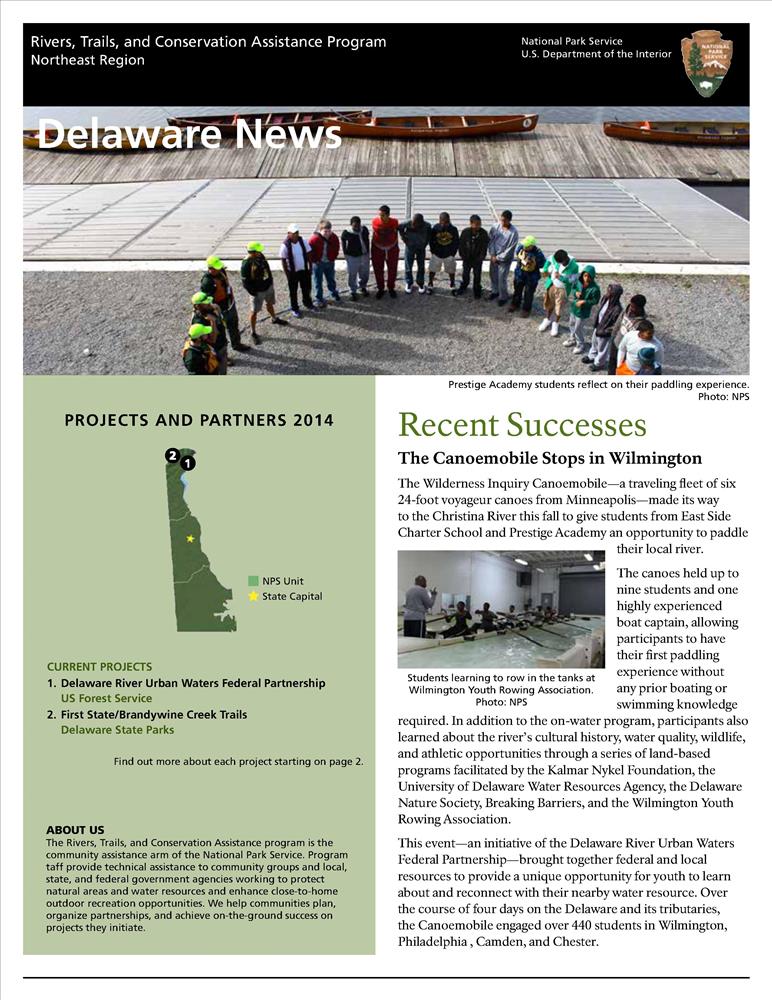 Rivers, Trails, and Conservation Assistance Program
Northeast Region

National Park Service
U.S. Department of the Interior

NATIONAL PARK SERVICE

Delaware News

Prestige Academy students reflect on their paddling experience. Photo: NPS

PROJECTS AND PARTNERS 2014

2
1

NPS Unit
State Capital

CURRENT PROJECTS
1. Delaware River Urban Waters Federal Partnership
US Forest Service
2. First State/Brandywine Creek Trails
Delaware State Parks

Find out more about each project starting on page 2.

ABOUT US
The Rivers, Trails, and Conservation Assistance program is the community assistance arm of the National Park Service. Program taff provide technical assistance to community groups and local, state, and federal government agencies working to protect natural areas and water resources and enhance close-to-home outdoor recreation opportunities. We help communities plan, organize partnerships, and achieve on-the-ground success on projects they initiate.

Recent Successes

The Canoemobile Stops in Wilmington

The Wilderness Inquiry Canoemobile—a traveling fleet of six 24-foot voyageur canoes from Minneapolis—made its way to the Christina River this fall to give students from East Side Charter School and Prestige Academy an opportunity to paddle their local river.

Students learning to row in the tanks at Wilmington Youth Rowing Association. Photo: NPS

The canoes held up to nine students and one highly experienced boat captain, allowing participants to have their first paddling experience without any prior boating or swimming knowledge required. In addition to the on-water program, participants also learned about the river's cultural history, water quality, wildlife, and athletic opportunities through a series of land-based programs facilitated by the Kalmar Nykel Foundation, the University of Delaware Water Resources Agency, the Delaware Nature Society, Breaking Barriers, and the Wilmington Youth Rowing Association.

This event—an initiative of the Delaware River Urban Waters Federal Partnership—brought together federal and local resources to provide a unique opportunity for youth to learn about and reconnect with their nearby water resource. Over the course of four days on the Delaware and its tributaries, the Canoemobile engaged over 440 students in Wilmington, Philadelphia , Camden, and Chester.